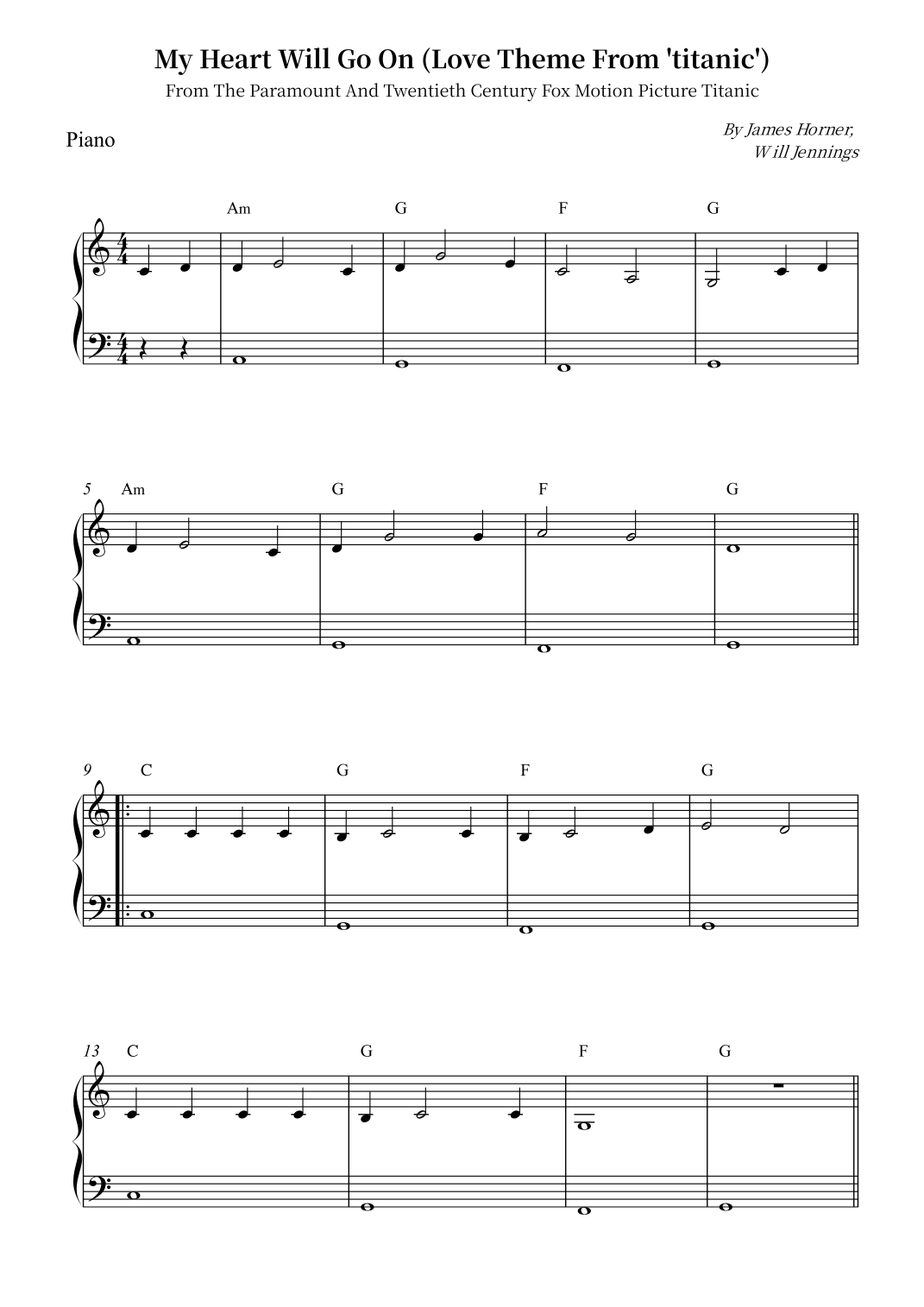 My Heart Will Go On (Love Theme From 'titanic')
From The Paramount And Twentieth Century Fox Motion Picture Titanic

Piano

By James Horner,
Will Jennings

Am G F G

5 Am G F G

9 C G F G

13 C G F G